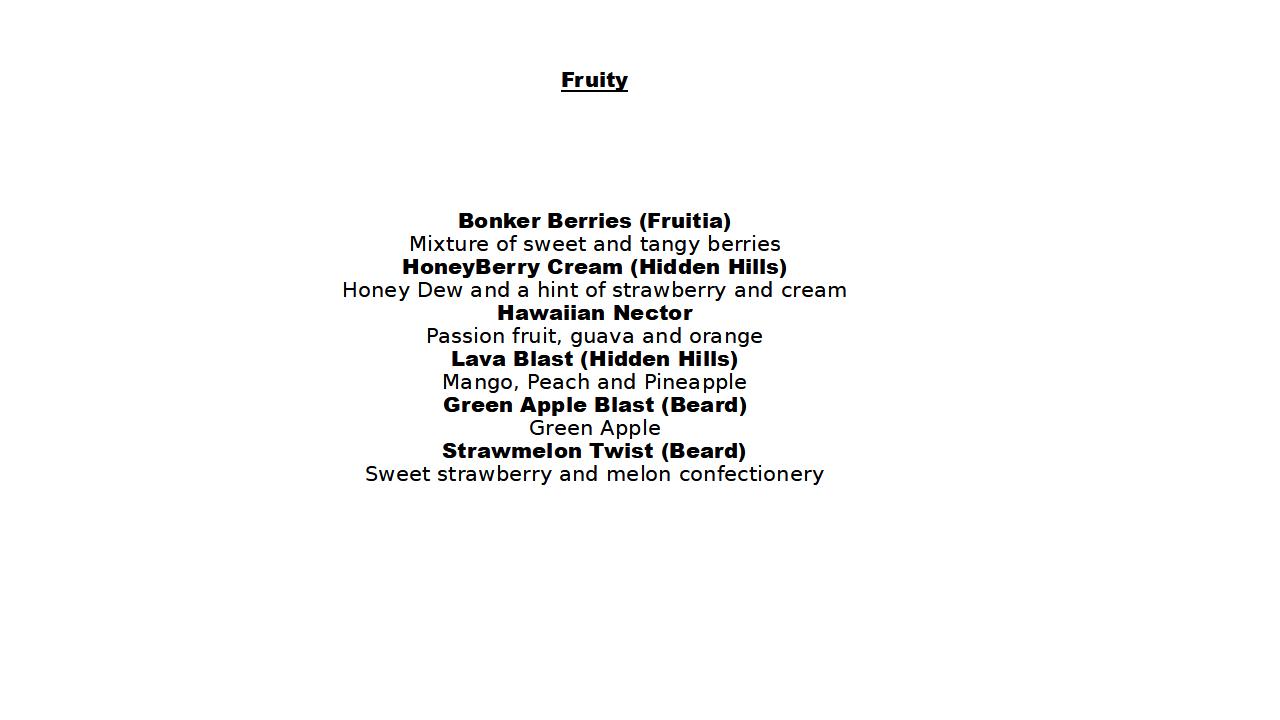 Fruity

Bonker Berries (Fruitia)
Mixture of sweet and tangy berries
HoneyBerry Cream (Hidden Hills)
Honey Dew and a hint of strawberry and cream
Hawaiian Nector
Passion fruit, guava and orange
Lava Blast (Hidden Hills)
Mango, Peach and Pineapple
Green Apple Blast (Beard)
Green Apple
Strawmelon Twist (Beard)
Sweet strawberry and melon confectionery